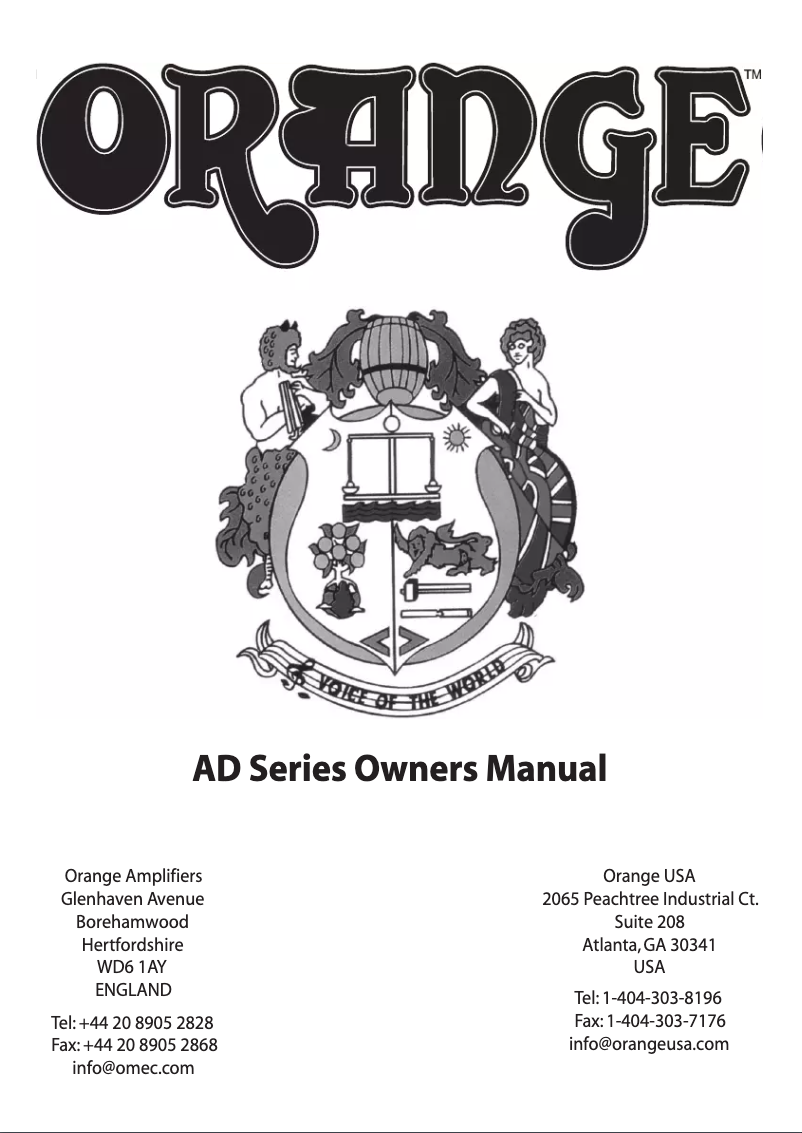 ORANGE™

VOICE OF THE WORLD

AD Series Owners Manual

Orange Amplifiers
Glenhaven Avenue
Borehamwood
Hertfordshire
WD6 1AY
ENGLAND

Tel: +44 20 8905 2828
Fax: +44 20 8905 2868
info@omec.com

Orange USA
2065 Peachtree Industrial Ct.
Suite 208
Atlanta, GA 30341
USA

Tel: 1-404-303-8196
Fax: 1-404-303-7176
info@orangeusa.com